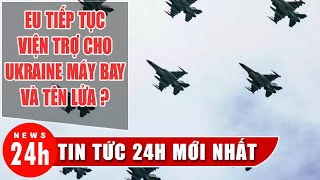 EU TIẾP TỤC VIỆN TRỢ CHO UKRAINE MÁY BAY VÀ TÊN LỬA ?

NEWS
24h

TIN TỨC 24H MỚI NHẤT